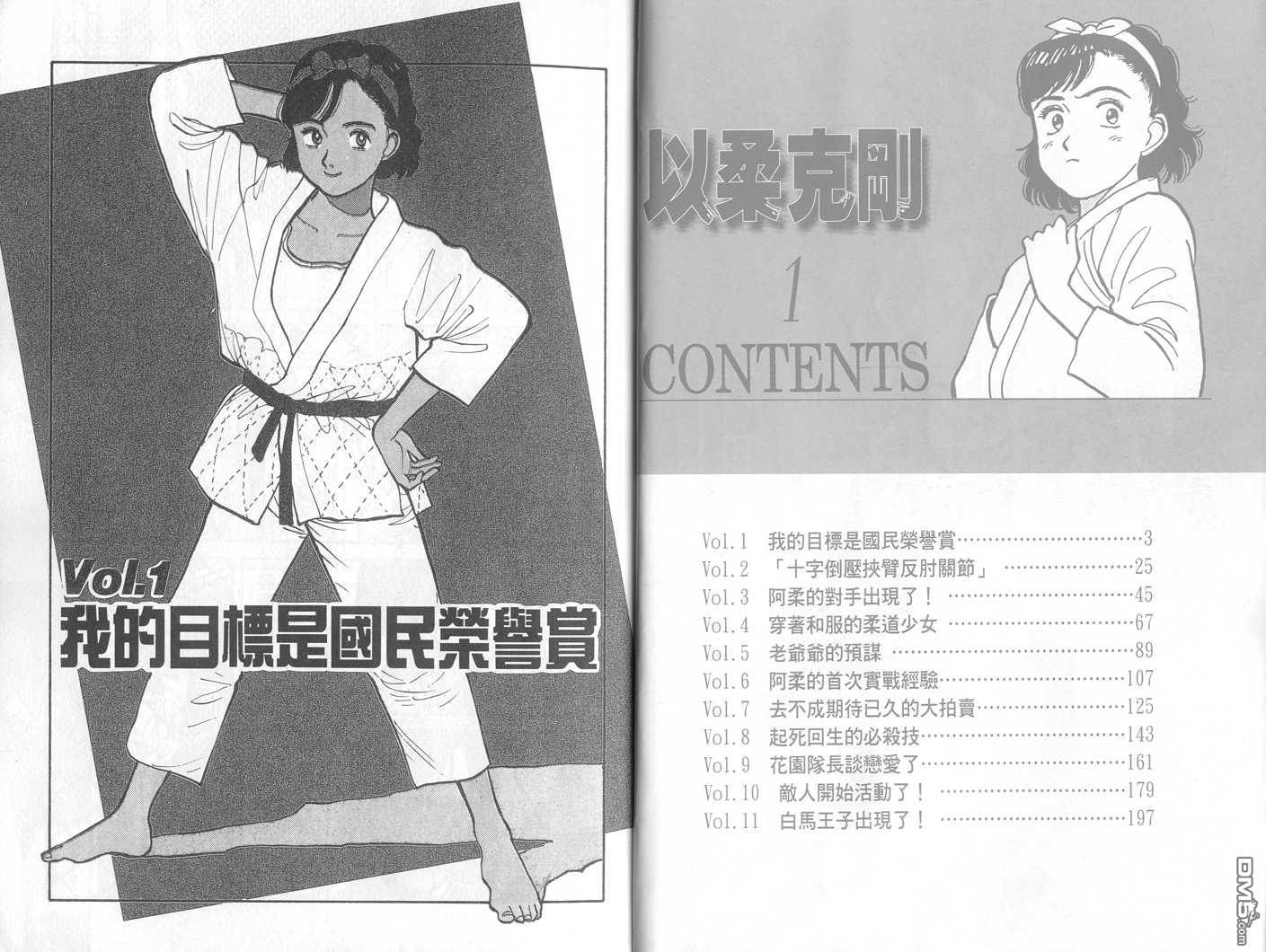 Vol.1
我的目標是國民榮譽賞

以柔克剛

1
CONTENTS

Vol.1 我的目標是國民榮譽賞……3
Vol.2 「十字倒壓挾臂反肘關節」……25
Vol.3 阿柔的對手出現了！……45
Vol.4 穿著和服的柔道少女……67
Vol.5 老爺爺的預謀……89
Vol.6 阿柔的首次實戰經驗……107
Vol.7 去不成期待已久的大拍賣……125
Vol.8 起死回生的必殺技……143
Vol.9 花園隊長談戀愛了……161
Vol.10 敵人開始活動了！……179
Vol.11 白馬王子出現了！……197

DM5.com